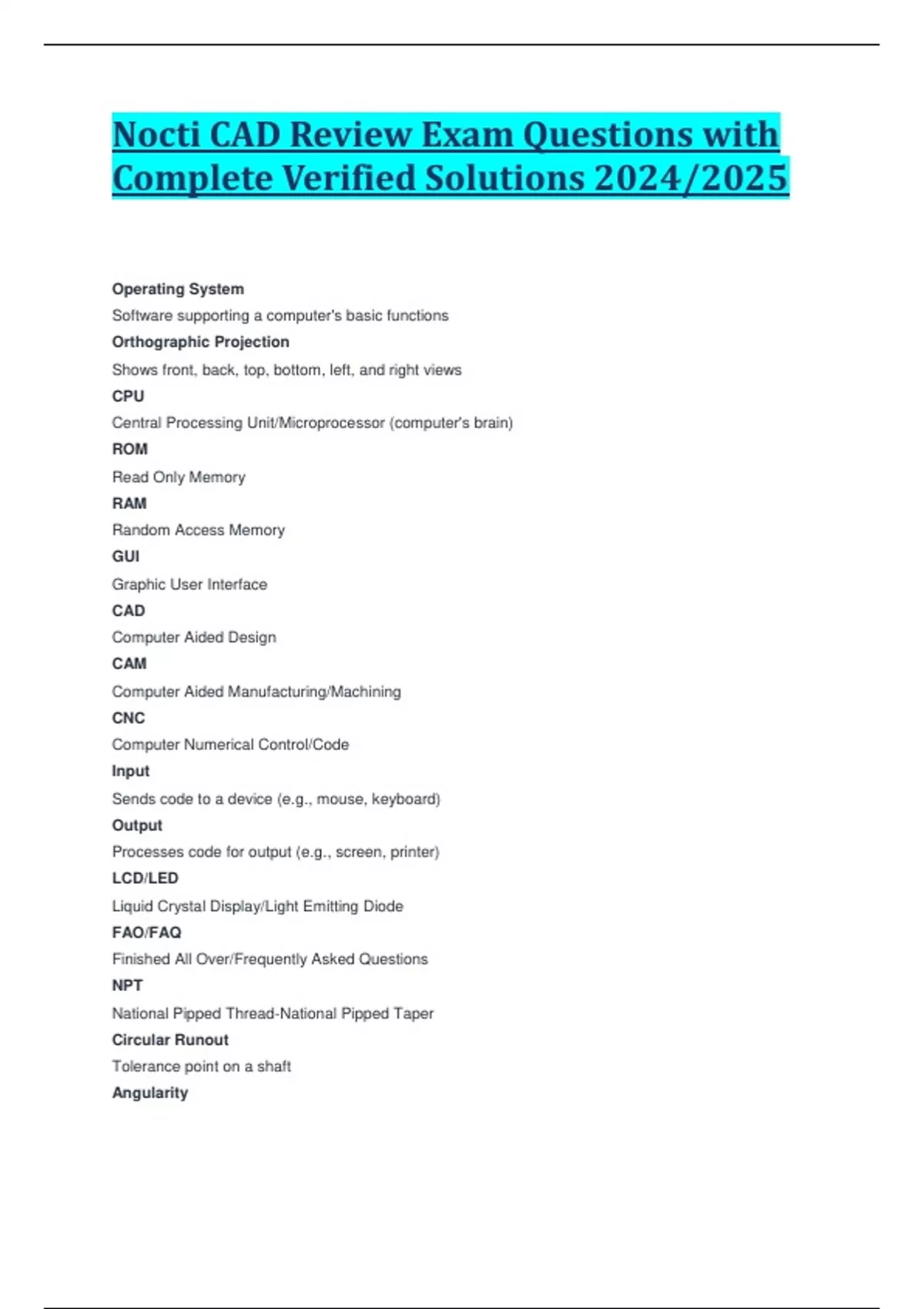 Nocti CAD Review Exam Questions with Complete Verified Solutions 2024/2025

Operating System

Software supporting a computer's basic functions

Orthographic Projection

Shows front, back, top, bottom, left, and right views

CPU

Central Processing Unit/Microprocessor (computer's brain)

ROM

Read Only Memory

RAM

Random Access Memory

GUI

Graphic User Interface

CAD

Computer Aided Design

CAM

Computer Aided Manufacturing/Machining

CNC

Computer Numerical Control/Code

Input

Sends code to a device (e.g., mouse, keyboard)

Output

Processes code for output (e.g., screen, printer)

LCD/LED

Liquid Crystal Display/Light Emitting Diode

FAO/FAQ

Finished All Over/Frequently Asked Questions

NPT

National Pipped Thread-National Pipped Taper

Circular Runout

Tolerance point on a shaft

Angularity